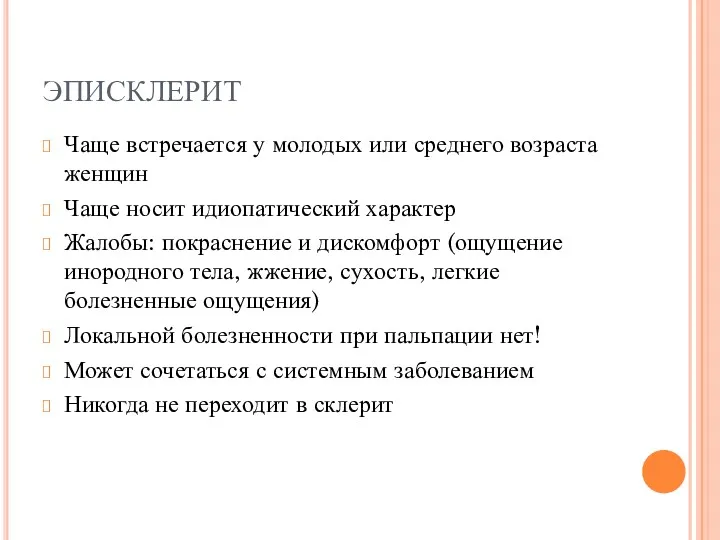 ЭПИСКЛЕРИТ

Чаще встречается у молодых или среднего возраста женщин

Чаще носит идиопатический характер

Жалобы: покраснение и дискомфорт (ощущение инородного тела, жжение, сухость, легкие болезненные ощущения)

Локальной болезненности при пальпации нет!

Может сочетаться с системным заболеванием

Никогда не переходит в склерит